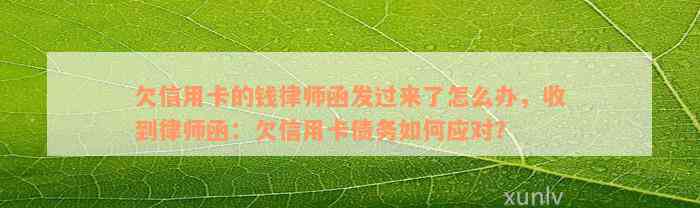 欠信用卡的钱律师函发过来了怎么办，收到律师函：欠信用卡债务如何应对？

xunlv